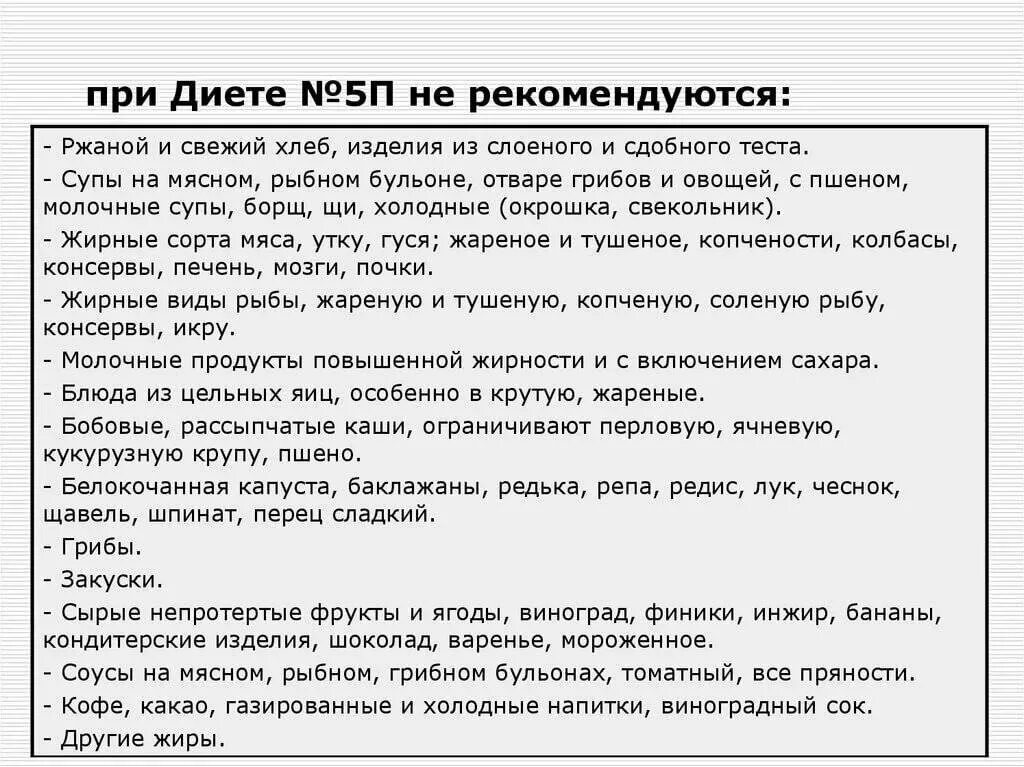 при Диете №5П не рекомендуются:

- Ржаной и свежий хлеб, изделия из слоеного и сдобного теста.
- Супы на мясном, рыбном бульоне, отваре грибов и овощей, с пшеном, молочные супы, борщ, щи, холодные (окрошка, свекольник).
- Жирные сорта мяса, утку, гуся; жареное и тушеное, копчености, колбасы, консервы, печень, мозги, почки.
- Жирные виды рыбы, жареную и тушеную, копченую, соленую рыбу, консервы, икру.
- Молочные продукты повышенной жирности и с включением сахара.
- Блюда из цельных яиц, особенно в крутую, жареные.
- Бобовые, рассыпчатые каши, ограничивают перловую, ячневую, кукурузную крупу, пшено.
- Белокочанная капуста, баклажаны, редька, репа, редис, лук, чеснок, щавель, шпинат, перец сладкий.
- Грибы.
- Закуски.
- Сырые непротертые фрукты и ягоды, виноград, финики, инжир, бананы, кондитерские изделия, шоколад, варенье, мороженное.
- Соусы на мясном, рыбном, грибном бульонах, томатный, все пряности.
- Кофе, какао, газированные и холодные напитки, виноградный сок.
- Другие жиры.